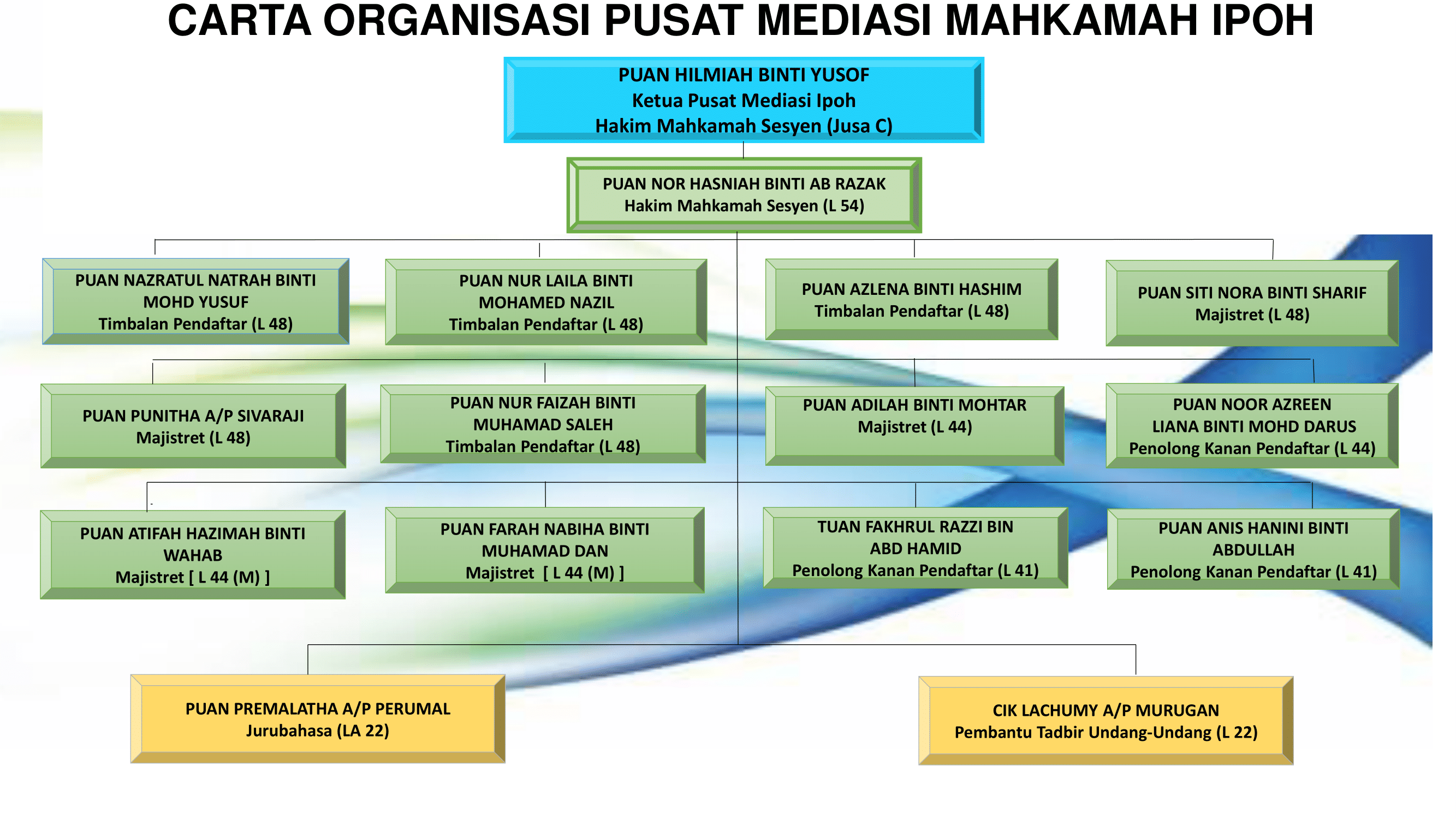 CARTA ORGANISASI PUSAT MEDIASI MAHKAMAH IPOH

PUAN HILMIAH BINTI YUSOF
Ketua Pusat Mediasi Ipoh
Hakim Mahkamah Sesyen (Jusa C)

PUAN NOR HASNIAH BINTI AB RAZAK
Hakim Mahkamah Sesyen (L 54)

PUAN NAZRATUL NATRAH BINTI MOHD YUSUF
Timbalan Pendaftar (L 48)

PUAN NUR LAILA BINTI MOHAMED NAZIL
Timbalan Pendaftar (L 48)

PUAN AZLENA BINTI HASHIM
Timbalan Pendaftar (L 48)

PUAN SITI NORA BINTI SHARIF
Majistret (L 48)

PUAN PUNITHA A/P SIVARAJI
Majistret (L 48)

PUAN NUR FAIZAH BINTI MUHAMAD SALEH
Timbalan Pendaftar (L 48)

PUAN ADILAH BINTI MOHTAR
Majistret (L 44)

PUAN NOOR AZREEN LIANA BINTI MOHD DARUS
Penolong Kanan Pendaftar (L 44)

PUAN ATIFAH HAZIMAH BINTI WAHAB
Majistret [ L 44 (M) ]

PUAN FARAH NABIHA BINTI MUHAMAD DAN
Majistret [ L 44 (M) ]

TUAN FAKHRUL RAZZI BIN ABD HAMID
Penolong Kanan Pendaftar (L 41)

PUAN ANIS HANINI BINTI ABDULLAH
Penolong Kanan Pendaftar (L 41)

PUAN PREMALATHA A/P PERUMAL
Jurubahasa (LA 22)

CIK LACHUMY A/P MURUGAN
Pembantu Tadbir Undang-Undang (L 22)